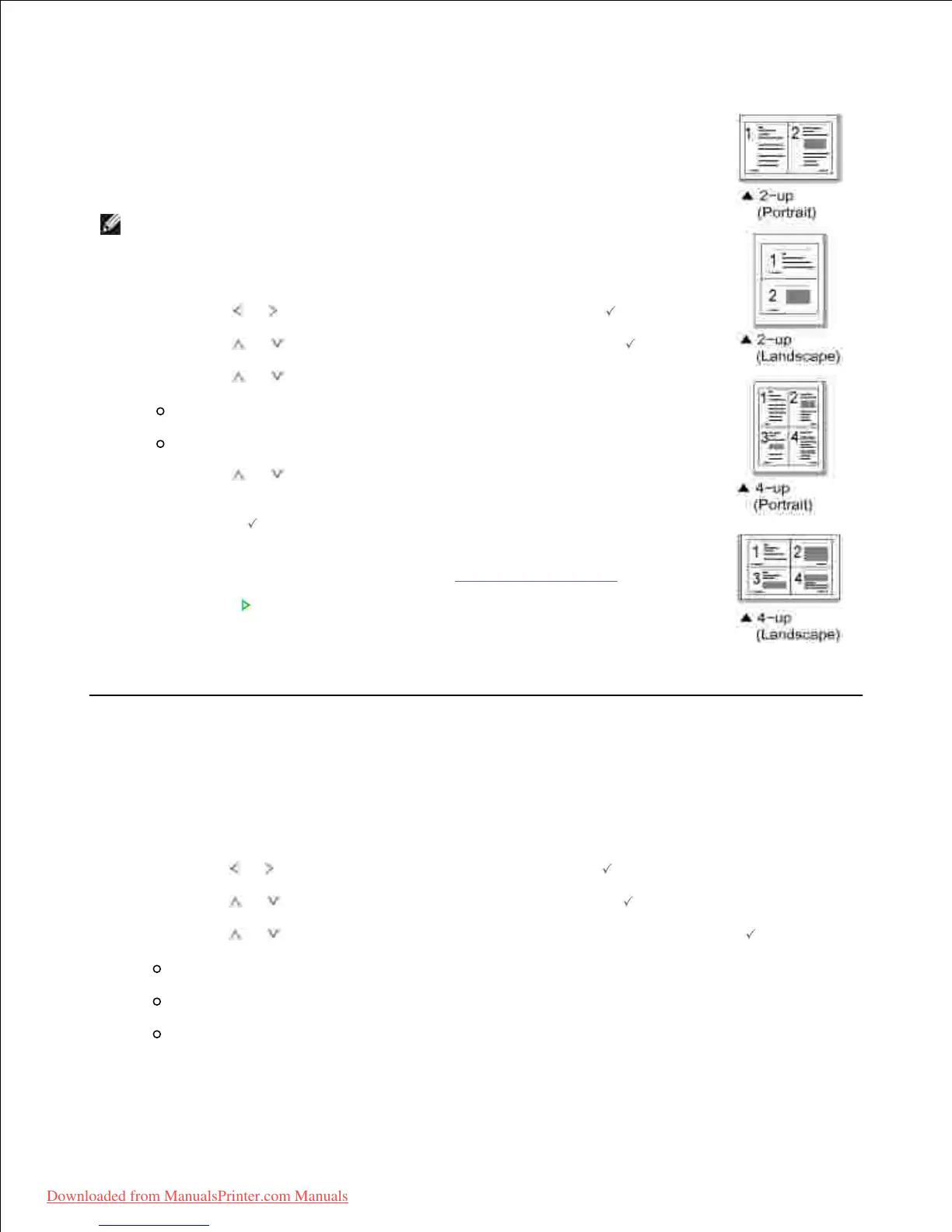 1 2

▲ 2-up
(Portrait)

1
2

▲ 2-up
(Landscape)

1 2
3 4

▲ 4-up
(Portrait)

1 2
3 4

▲ 4-up
(Landscape)

Downloaded from ManualsPrinter.com Manuals